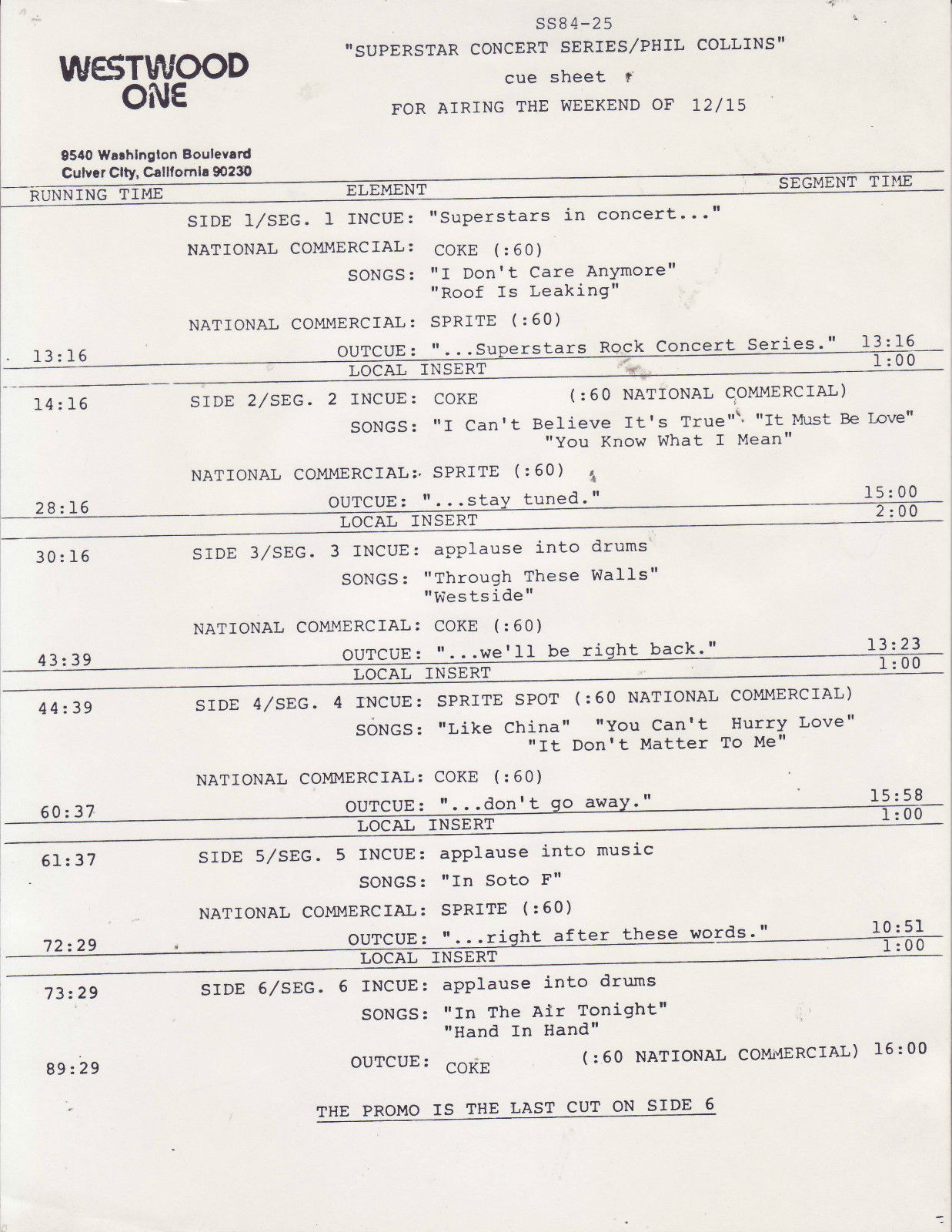 WESTWOOD ONE

9540 Washington Boulevard
Culver City, California 90230

SS84-25
"SUPERSTAR CONCERT SERIES/PHIL COLLINS"
cue sheet
FOR AIRING THE WEEKEND OF 12/15

| RUNNING TIME | ELEMENT | SEGMENT TIME |
|---|---|---|
| | SIDE 1/SEG. 1 INCUE: "Superstars in concert..." | |
| | NATIONAL COMMERCIAL: COKE (:60) | |
| | SONGS: "I Don't Care Anymore" "Roof Is Leaking" | |
| | NATIONAL COMMERCIAL: SPRITE (:60) | |
| 13:16 | OUTCUE: "...Superstars Rock Concert Series." | 13:16 |
| | LOCAL INSERT | 1:00 |
| 14:16 | SIDE 2/SEG. 2 INCUE: COKE (:60 NATIONAL COMMERCIAL) | |
| | SONGS: "I Can't Believe It's True" "It Must Be Love" "You Know What I Mean" | |
| | NATIONAL COMMERCIAL: SPRITE (:60) | |
| 28:16 | OUTCUE: "...stay tuned." | 15:00 |
| | LOCAL INSERT | 2:00 |
| 30:16 | SIDE 3/SEG. 3 INCUE: applause into drums | |
| | SONGS: "Through These Walls" "Westside" | |
| | NATIONAL COMMERCIAL: COKE (:60) | |
| 43:39 | OUTCUE: "...we'll be right back." | 13:23 |
| | LOCAL INSERT | 1:00 |
| 44:39 | SIDE 4/SEG. 4 INCUE: SPRITE SPOT (:60 NATIONAL COMMERCIAL) | |
| | SONGS: "Like China" "You Can't Hurry Love" "It Don't Matter To Me" | |
| | NATIONAL COMMERCIAL: COKE (:60) | |
| 60:37 | OUTCUE: "...don't go away." | 15:58 |
| | LOCAL INSERT | 1:00 |
| 61:37 | SIDE 5/SEG. 5 INCUE: applause into music | |
| | SONGS: "In Soto F" | |
| | NATIONAL COMMERCIAL: SPRITE (:60) | |
| 72:29 | OUTCUE: "...right after these words." | 10:51 |
| | LOCAL INSERT | 1:00 |
| 73:29 | SIDE 6/SEG. 6 INCUE: applause into drums | |
| | SONGS: "In The Air Tonight" "Hand In Hand" | |
| 89:29 | OUTCUE: COKE (:60 NATIONAL COMMERCIAL) | 16:00 |

THE PROMO IS THE LAST CUT ON SIDE 6